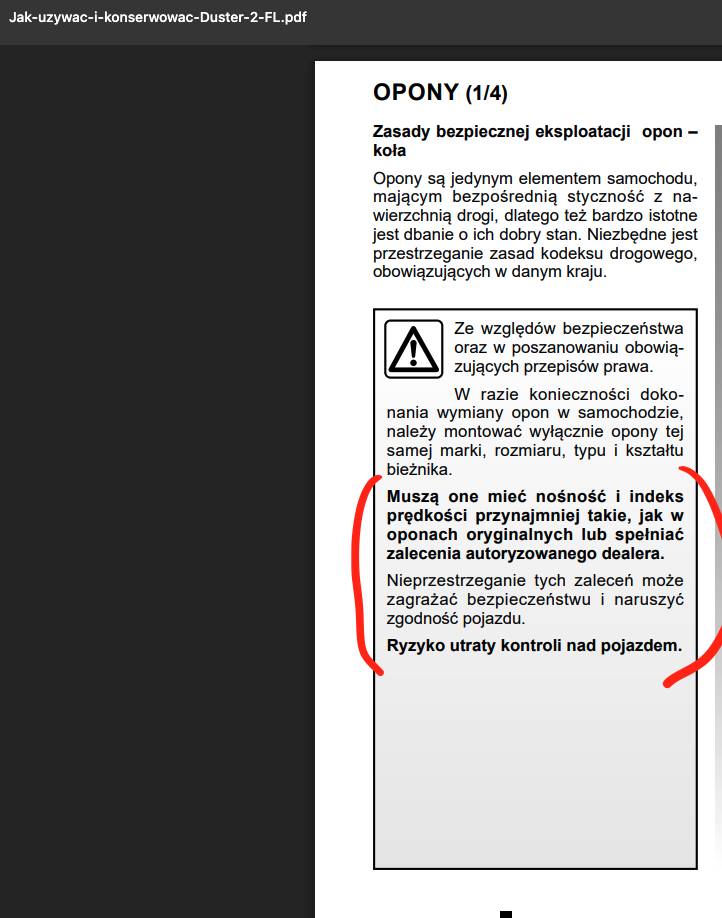 Jak-uzywac-i-konserwowac-Duster-2-FL.pdf

OPONY (1/4)

Zasady bezpiecznej eksploatacji opon – koła

Opony są jedynym elementem samochodu, mającym bezpośrednią styczność z nawierzchnią drogi, dlatego też bardzo istotne jest dbanie o ich dobry stan. Niezbędne jest przestrzeganie zasad kodeksu drogowego, obowiązujących w danym kraju.

Ze względów bezpieczeństwa oraz w poszanowaniu obowiązujących przepisów prawa.

W razie konieczności dokonania wymiany opon w samochodzie, należy montować wyłącznie opony tej samej marki, rozmiaru, typu i kształtu bieżnika.

Muszą one mieć nośność i indeks prędkości przynajmniej takie, jak w oponach oryginalnych lub spełniać zalecenia autoryzowanego dealera.

Nieprzestrzeganie tych zaleceń może zagrażać bezpieczeństwu i naruszyć zgodność pojazdu.

Ryzyko utraty kontroli nad pojazdem.